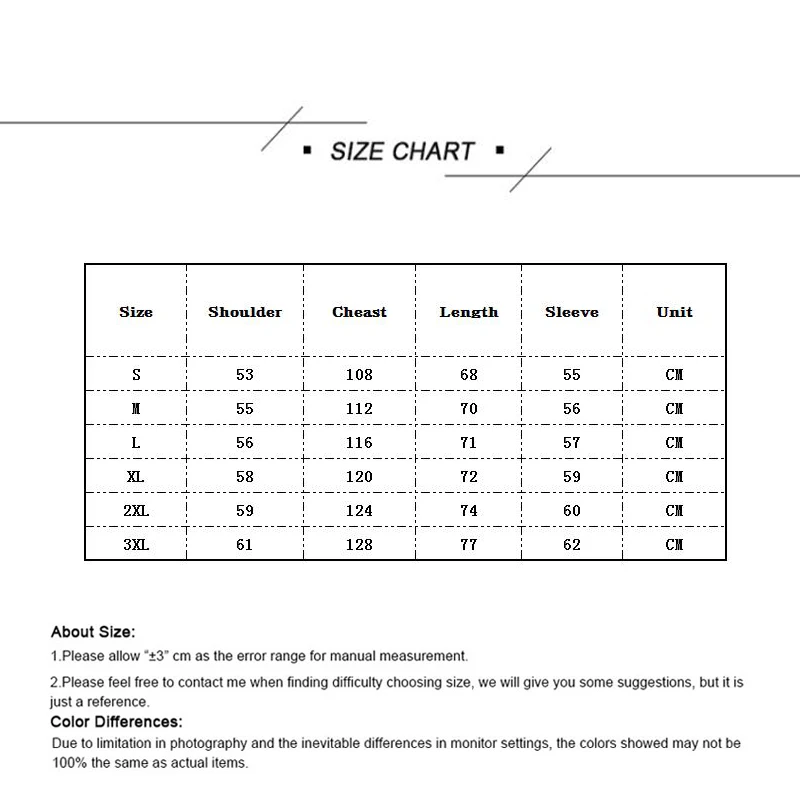 ▪ SIZE CHART ▪

| Size | Shoulder | Cheast | Length | Sleeve | Unit |
|---|---|---|---|---|---|
| S | 53 | 108 | 68 | 55 | CM |
| M | 55 | 112 | 70 | 56 | CM |
| L | 56 | 116 | 71 | 57 | CM |
| XL | 58 | 120 | 72 | 59 | CM |
| 2XL | 59 | 124 | 74 | 60 | CM |
| 3XL | 61 | 128 | 77 | 62 | CM |

About Size:
1.Please allow "±3" cm as the error range for manual measurement.
2.Please feel free to contact me when finding difficulty choosing size, we will give you some suggestions, but it is just a reference.
Color Differences:
Due to limitation in photography and the inevitable differences in monitor settings, the colors showed may not be 100% the same as actual items.